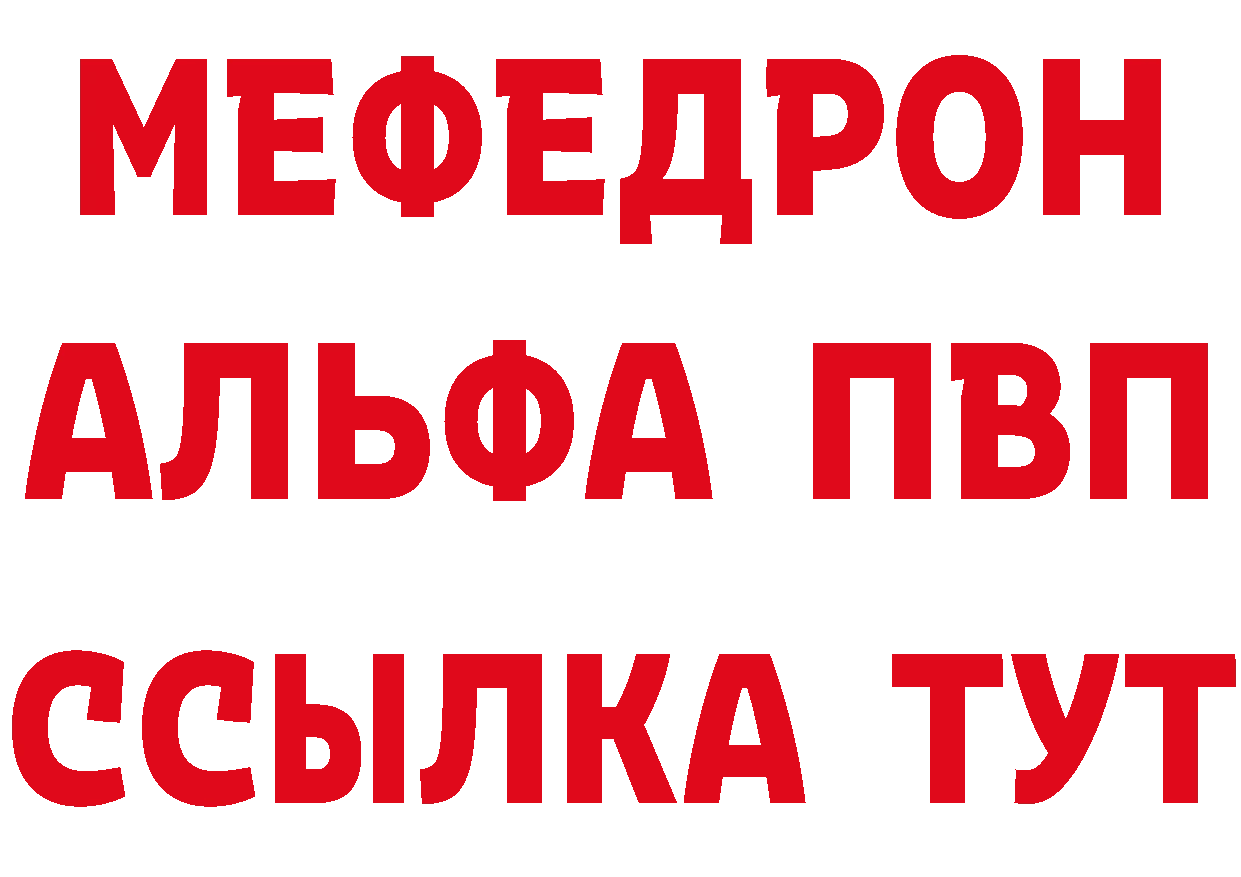 МЕФЕДРОН
АЛЬФА ПВП
ССЫЛКА ТУТ